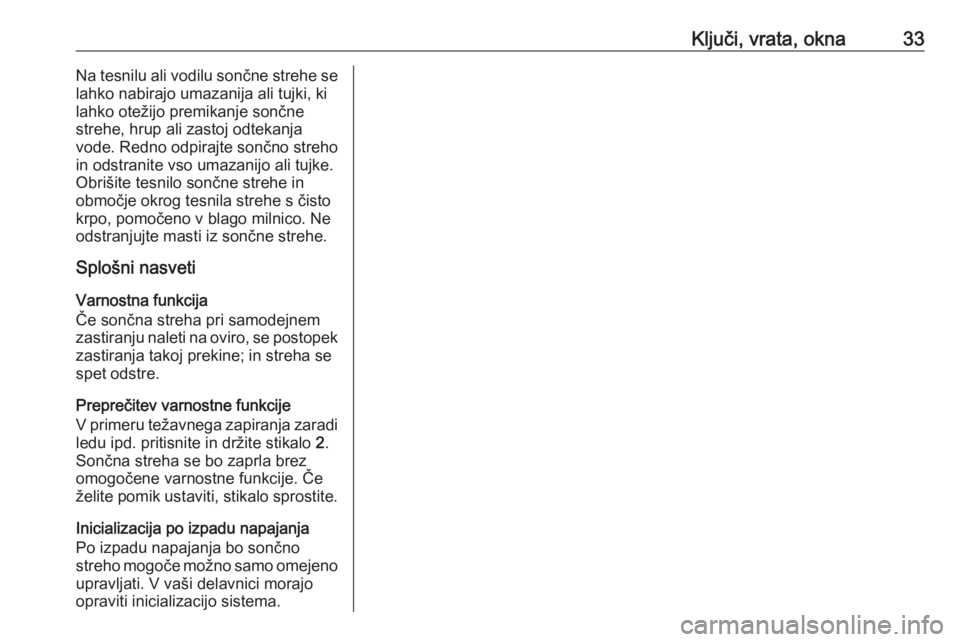 Ključi, vrata, okna 33

Na tesnilu ali vodilu sončne strehe se lahko nabirajo umazanija ali tujki, ki lahko otežijo premikanje sončne strehe, hrup ali zastoj odtekanja vode. Redno odpirajte sončno streho in odstranite vso umazanijo ali tujke. Obrišite tesnilo sončne strehe in območje okrog tesnila strehe s čisto krpo, pomočeno v blago milnico. Ne odstranjujte masti iz sončne strehe.

Splošni nasveti

Varnostna funkcija

Če sončna streha pri samodejnem zastiranju naleti na oviro, se postopek zastiranja takoj prekine; in streha se spet odstre.

Preprečitev varnostne funkcije

V primeru težavnega zapiranja zaradi ledu ipd. pritisnite in držite stikalo 2. Sončna streha se bo zaprla brez omogočene varnostne funkcije. Če želite pomik ustaviti, stikalo sprostite.

Inicializacija po izpadu napajanja

Po izpadu napajanja bo sončno streho mogoče možno samo omejeno upravljati. V vaši delavnici morajo opraviti inicializacijo sistema.

carmanualsonline.info